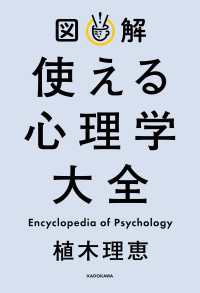 図解

使える
心理学
大全

Encyclopedia of Psychology

植木理恵

KADOKAWA